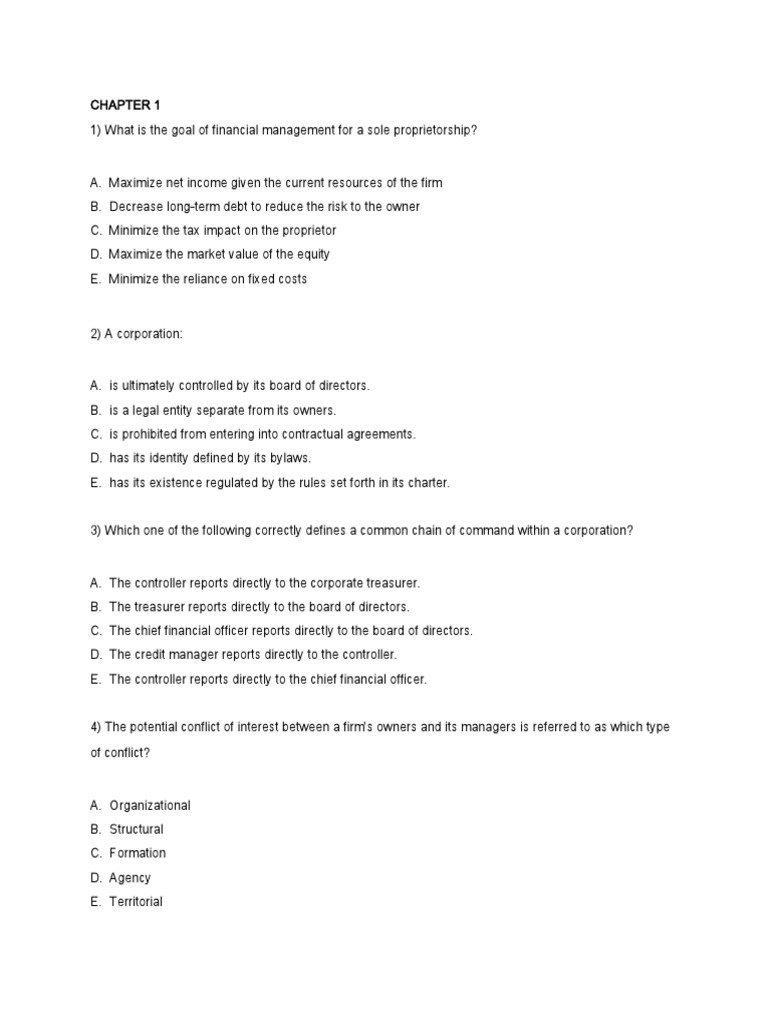 CHAPTER 1

1) What is the goal of financial management for a sole proprietorship?

A. Maximize net income given the current resources of the firm
B. Decrease long-term debt to reduce the risk to the owner
C. Minimize the tax impact on the proprietor
D. Maximize the market value of the equity
E. Minimize the reliance on fixed costs

2) A corporation:

A. is ultimately controlled by its board of directors.
B. is a legal entity separate from its owners.
C. is prohibited from entering into contractual agreements.
D. has its identity defined by its bylaws.
E. has its existence regulated by the rules set forth in its charter.

3) Which one of the following correctly defines a common chain of command within a corporation?

A. The controller reports directly to the corporate treasurer.
B. The treasurer reports directly to the board of directors.
C. The chief financial officer reports directly to the board of directors.
D. The credit manager reports directly to the controller.
E. The controller reports directly to the chief financial officer.

4) The potential conflict of interest between a firm's owners and its managers is referred to as which type of conflict?

A. Organizational
B. Structural
C. Formation
D. Agency
E. Territorial